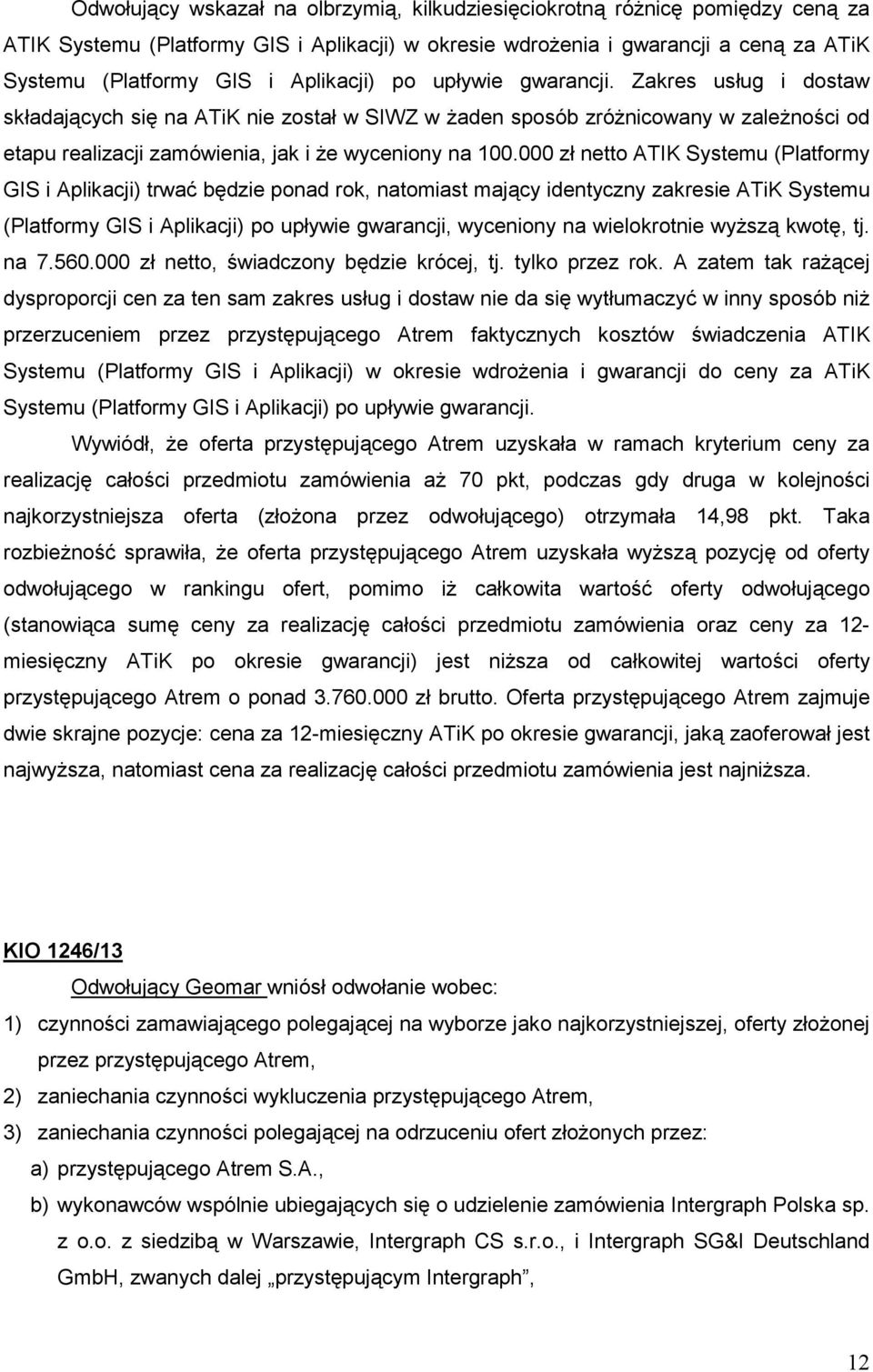 Odwołujący wskazał na olbrzymią, kilkudziesięciokrotną różnicę pomiędzy ceną za ATIK Systemu (Platformy GIS i Aplikacji) w okresie wdrożenia i gwarancji a ceną za ATiK Systemu (Platformy GIS i Aplikacji) po upływie gwarancji. Zakres usług i dostaw składających się na ATiK nie został w SIWZ w żaden sposób zróżnicowany w zależności od etapu realizacji zamówienia, jak i że wyceniony na 100.000 zł netto ATIK Systemu (Platformy GIS i Aplikacji) trwać będzie ponad rok, natomiast mający identyczny zakresie ATiK Systemu (Platformy GIS i Aplikacji) po upływie gwarancji, wyceniony na wielokrotnie wyższą kwotę, tj. na 7.560.000 zł netto, świadczony będzie krócej, tj. tylko przez rok. A zatem tak rażącej dysproporcji cen za ten sam zakres usług i dostaw nie da się wytłumaczyć w inny sposób niż przerzuceniem przez przystępującego Atrem faktycznych kosztów świadczenia ATIK Systemu (Platformy GIS i Aplikacji) w okresie wdrożenia i gwarancji do ceny za ATiK Systemu (Platformy GIS i Aplikacji) po upływie gwarancji.

Wywiódł, że oferta przystępującego Atrem uzyskała w ramach kryterium ceny za realizację całości przedmiotu zamówienia aż 70 pkt, podczas gdy druga w kolejności najkorzystniejsza oferta (złożona przez odwołującego) otrzymała 14,98 pkt. Taka rozbieżność sprawiła, że oferta przystępującego Atrem uzyskała wyższą pozycję od oferty odwołującego w rankingu ofert, pomimo iż całkowita wartość oferty odwołującego (stanowiąca sumę ceny za realizację całości przedmiotu zamówienia oraz ceny za 12-miesięczny ATiK po okresie gwarancji) jest niższa od całkowitej wartości oferty przystępującego Atrem o ponad 3.760.000 zł brutto. Oferta przystępującego Atrem zajmuje dwie skrajne pozycje: cena za 12-miesięczny ATiK po okresie gwarancji, jaką zaoferował jest najwyższa, natomiast cena za realizację całości przedmiotu zamówienia jest najniższa.

KIO 1246/13

Odwołujący Geomar wniósł odwołanie wobec:
1) czynności zamawiającego polegającej na wyborze jako najkorzystniejszej, oferty złożonej przez przystępującego Atrem,
2) zaniechania czynności wykluczenia przystępującego Atrem,
3) zaniechania czynności polegającej na odrzuceniu ofert złożonych przez:
a) przystępującego Atrem S.A.,
b) wykonawców wspólnie ubiegających się o udzielenie zamówienia Intergraph Polska sp. z o.o. z siedzibą w Warszawie, Intergraph CS s.r.o., i Intergraph SG&I Deutschland GmbH, zwanych dalej „przystępującym Intergraph”,

12